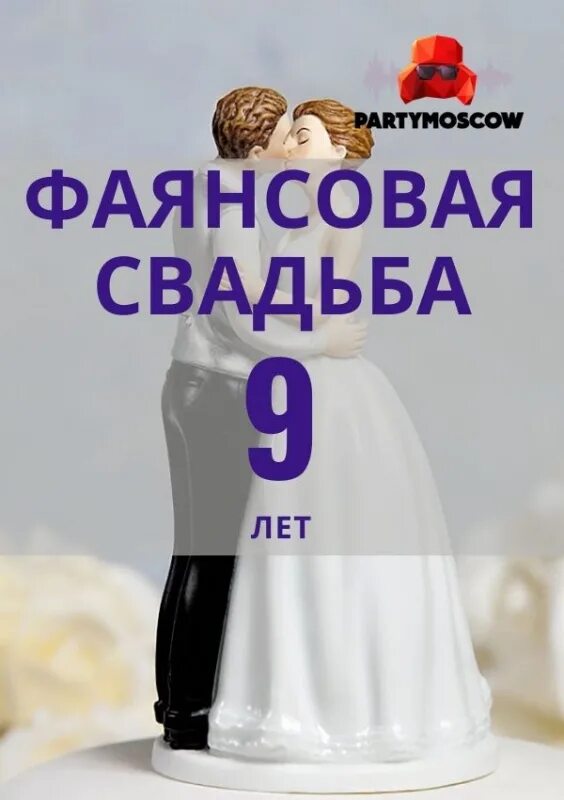 PARTYMOSCOW

ФАЯНСОВАЯ СВАДЬБА

9

ЛЕТ